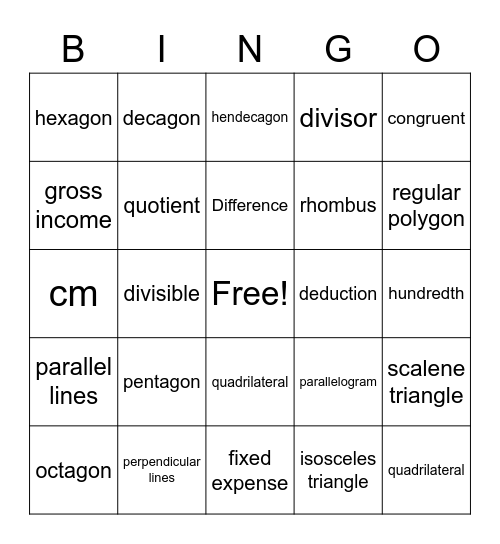 | B | I | N | G | O |
|---|---|---|---|---|
| hexagon | decagon | hendecagon | divisor | congruent |
| gross income | quotient | Difference | rhombus | regular polygon |
| cm | divisible | Free! | deduction | hundredth |
| parallel lines | pentagon | quadrilateral | parallelogram | scalene triangle |
| octagon | perpendicular lines | fixed expense | isosceles triangle | quadrilateral |